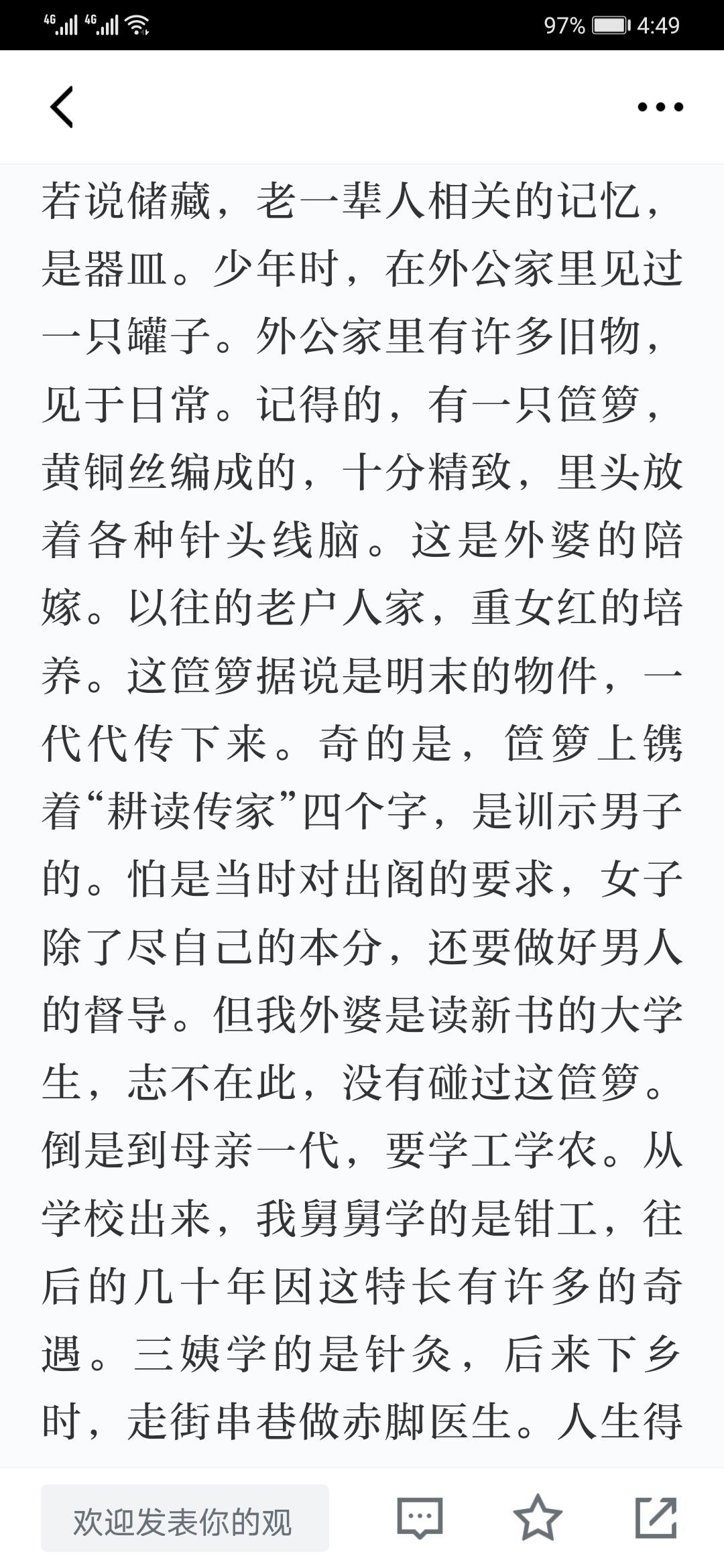 4G 4G 97% 4:49

若说储藏，老一辈人相关的记忆，是器皿。少年时，在外公家里见过一只罐子。外公家里有许多旧物，见于日常。记得的，有一只笸箩，黄铜丝编成的，十分精致，里头放着各种针头线脑。这是外婆的陪嫁。以往的老户人家，重女红的培养。这笸箩据说是明末的物件，一代代传下来。奇的是，笸箩上镌着“耕读传家”四个字，是训示男子的。怕是当时对出阁的要求，女子除了尽自己的本分，还要做好男人的督导。但我外婆是读新书的大学生，志不在此，没有碰过这笸箩。倒是到母亲一代，要学工学农。从学校出来，我舅舅学的是钳工，往后的几十年因这特长有许多的奇遇。三姨学的是针灸，后来下乡时，走街串巷做赤脚医生。人生得

欢迎发表你的观